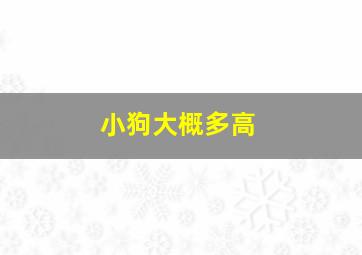 小狗大概多高